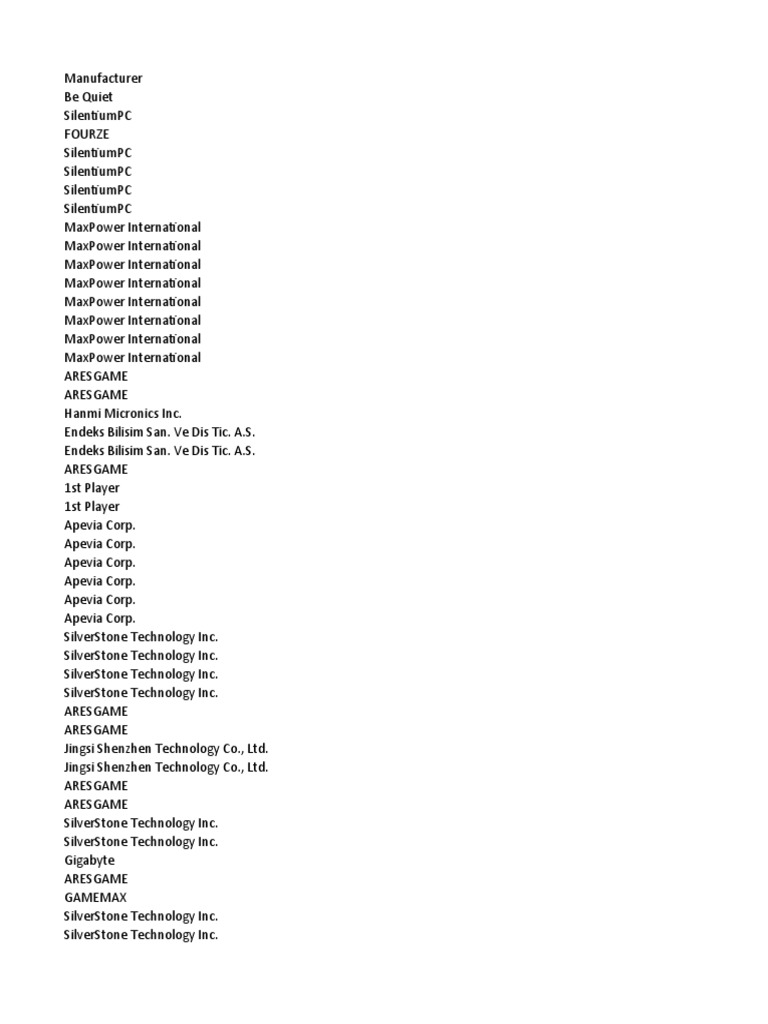 Manufacturer
Be Quiet
SilentiumPC
FOURZE
SilentiumPC
SilentiumPC
SilentiumPC
SilentiumPC
MaxPower International
MaxPower International
MaxPower International
MaxPower International
MaxPower International
MaxPower International
MaxPower International
MaxPower International
ARESGAME
ARESGAME
Hanmi Micronics Inc.
Endeks Bilisim San. Ve Dis Tic. A.S.
Endeks Bilisim San. Ve Dis Tic. A.S.
ARESGAME
1st Player
1st Player
Apevia Corp.
Apevia Corp.
Apevia Corp.
Apevia Corp.
Apevia Corp.
Apevia Corp.
SilverStone Technology Inc.
SilverStone Technology Inc.
SilverStone Technology Inc.
SilverStone Technology Inc.
ARESGAME
ARESGAME
Jingsi Shenzhen Technology Co., Ltd.
Jingsi Shenzhen Technology Co., Ltd.
ARESGAME
ARESGAME
SilverStone Technology Inc.
SilverStone Technology Inc.
Gigabyte
ARESGAME
GAMEMAX
SilverStone Technology Inc.
SilverStone Technology Inc.